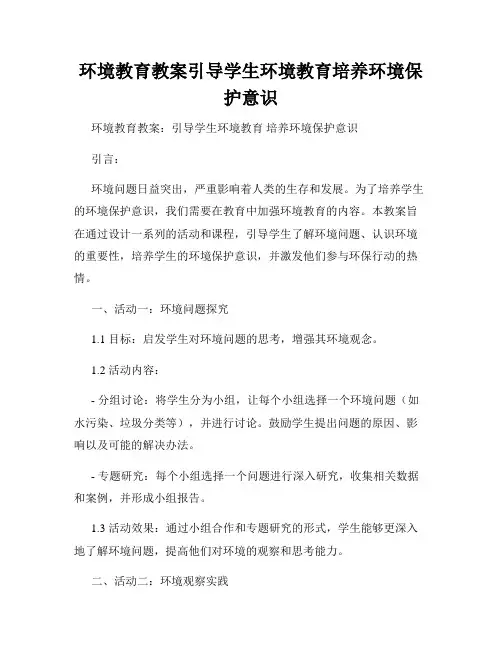 环境教育教案引导学生环境教育培养环境保护意识

环境教育教案：引导学生环境教育 培养环境保护意识

引言：

环境问题日益突出，严重影响着人类的生存和发展。为了培养学生的环境保护意识，我们需要在教育中加强环境教育的内容。本教案旨在通过设计一系列的活动和课程，引导学生了解环境问题、认识环境的重要性，培养学生的环境保护意识，并激发他们参与环保行动的热情。

一、活动一：环境问题探究

1.1 目标：启发学生对环境问题的思考，增强其环境观念。

1.2 活动内容：

- 分组讨论：将学生分为小组，让每个小组选择一个环境问题（如水污染、垃圾分类等），并进行讨论。鼓励学生提出问题的原因、影响以及可能的解决办法。

- 专题研究：每个小组选择一个问题进行深入研究，收集相关数据和案例，并形成小组报告。

1.3 活动效果：通过小组合作和专题研究的形式，学生能够更深入地了解环境问题，提高他们对环境的观察和思考能力。

二、活动二：环境观察实践